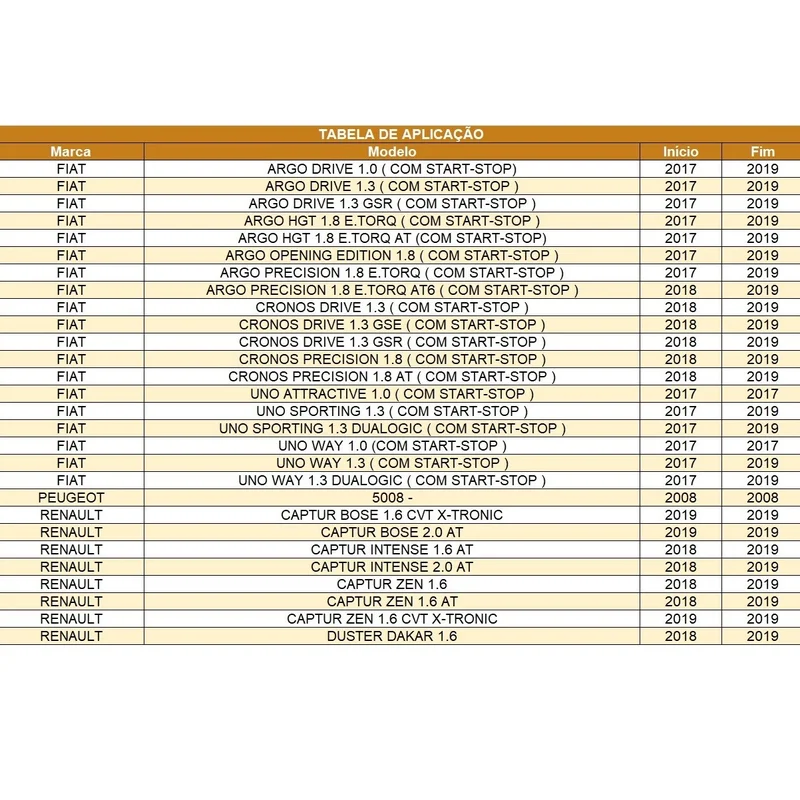 TABELA DE APLICAÇÃO

| Marca | Modelo | Início | Fim |
|---|---|---|---|
| FIAT | ARGO DRIVE 1.0 ( COM START-STOP) | 2017 | 2019 |
| FIAT | ARGO DRIVE 1.3 ( COM START-STOP ) | 2017 | 2019 |
| FIAT | ARGO DRIVE 1.3 GSR ( COM START-STOP ) | 2017 | 2019 |
| FIAT | ARGO HGT 1.8 E.TORQ ( COM START-STOP ) | 2017 | 2019 |
| FIAT | ARGO HGT 1.8 E.TORQ AT (COM START-STOP) | 2017 | 2019 |
| FIAT | ARGO OPENING EDITION 1.8 ( COM START-STOP ) | 2017 | 2019 |
| FIAT | ARGO PRECISION 1.8 E.TORQ ( COM START-STOP ) | 2017 | 2019 |
| FIAT | ARGO PRECISION 1.8 E.TORQ AT6 ( COM START-STOP ) | 2018 | 2019 |
| FIAT | CRONOS DRIVE 1.3 ( COM START-STOP ) | 2018 | 2019 |
| FIAT | CRONOS DRIVE 1.3 GSE ( COM START-STOP ) | 2018 | 2019 |
| FIAT | CRONOS DRIVE 1.3 GSR ( COM START-STOP ) | 2018 | 2019 |
| FIAT | CRONOS PRECISION 1.8 ( COM START-STOP ) | 2018 | 2019 |
| FIAT | CRONOS PRECISION 1.8 AT ( COM START-STOP ) | 2018 | 2019 |
| FIAT | UNO ATTRACTIVE 1.0 ( COM START-STOP ) | 2017 | 2017 |
| FIAT | UNO SPORTING 1.3 ( COM START-STOP ) | 2017 | 2019 |
| FIAT | UNO SPORTING 1.3 DUALOGIC ( COM START-STOP ) | 2017 | 2019 |
| FIAT | UNO WAY 1.0 (COM START-STOP ) | 2017 | 2017 |
| FIAT | UNO WAY 1.3 ( COM START-STOP ) | 2017 | 2019 |
| FIAT | UNO WAY 1.3 DUALOGIC ( COM START-STOP ) | 2017 | 2019 |
| PEUGEOT | 5008 - | 2008 | 2008 |
| RENAULT | CAPTUR BOSE 1.6 CVT X-TRONIC | 2019 | 2019 |
| RENAULT | CAPTUR BOSE 2.0 AT | 2019 | 2019 |
| RENAULT | CAPTUR INTENSE 1.6 AT | 2018 | 2019 |
| RENAULT | CAPTUR INTENSE 2.0 AT | 2018 | 2019 |
| RENAULT | CAPTUR ZEN 1.6 | 2018 | 2019 |
| RENAULT | CAPTUR ZEN 1.6 AT | 2018 | 2019 |
| RENAULT | CAPTUR ZEN 1.6 CVT X-TRONIC | 2019 | 2019 |
| RENAULT | DUSTER DAKAR 1.6 | 2018 | 2019 |